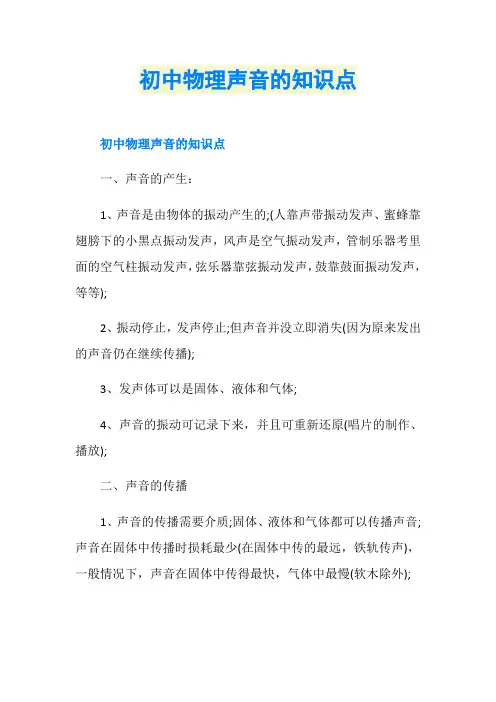 初中物理声音的知识点

初中物理声音的知识点

一、声音的产生：

1、声音是由物体的振动产生的;(人靠声带振动发声、蜜蜂靠翅膀下的小黑点振动发声，风声是空气振动发声，管制乐器考里面的空气柱振动发声，弦乐器靠弦振动发声，鼓靠鼓面振动发声，等等);

2、振动停止，发声停止;但声音并没立即消失(因为原来发出的声音仍在继续传播);

3、发声体可以是固体、液体和气体;

4、声音的振动可记录下来，并且可重新还原(唱片的制作、播放);

二、声音的传播

1、声音的传播需要介质;固体、液体和气体都可以传播声音;声音在固体中传播时损耗最少(在固体中传的最远，铁轨传声)，一般情况下，声音在固体中传得最快，气体中最慢(软木除外);